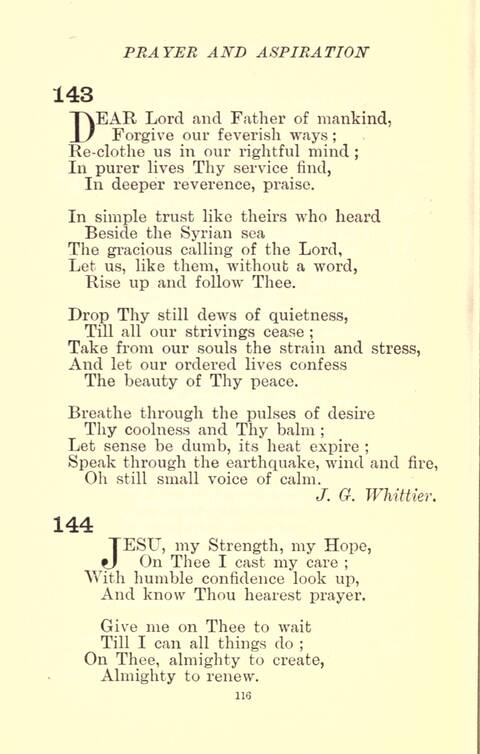 PRAYER AND ASPIRATION

143

DEAR Lord and Father of mankind,
Forgive our feverish ways;
Re-clothe us in our rightful mind;
In purer lives Thy service find,
In deeper reverence, praise.

In simple trust like theirs who heard
Beside the Syrian sea
The gracious calling of the Lord,
Let us, like them, without a word,
Rise up and follow Thee.

Drop Thy still dews of quietness,
Till all our strivings cease;
Take from our souls the strain and stress,
And let our ordered lives confess
The beauty of Thy peace.

Breathe through the pulses of desire
Thy coolness and Thy balm;
Let sense be dumb, its heat expire;
Speak through the earthquake, wind and fire,
Oh still small voice of calm.
J. G. Whittier.

144

JESU, my Strength, my Hope,
On Thee I cast my care;
With humble confidence look up,
And know Thou hearest prayer.

Give me on Thee to wait
Till I can all things do;
On Thee, almighty to create,
Almighty to renew.

116